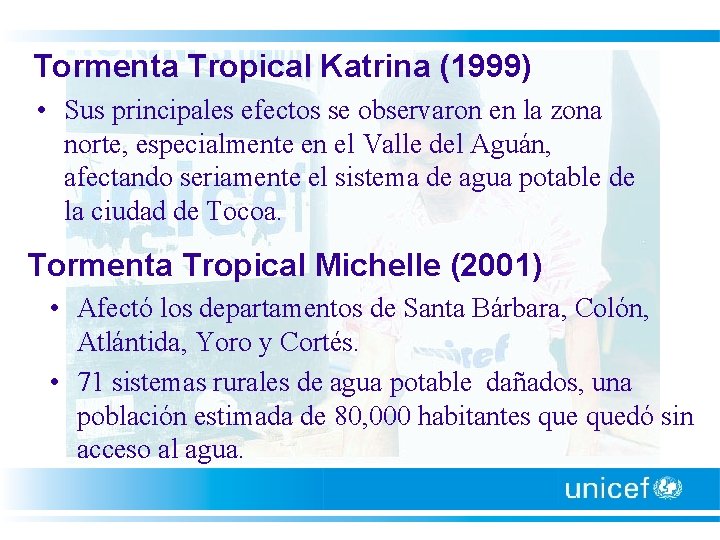 Tormenta Tropical Katrina (1999)

• Sus principales efectos se observaron en la zona norte, especialmente en el Valle del Aguán, afectando seriamente el sistema de agua potable de la ciudad de Tocoa.

Tormenta Tropical Michelle (2001)

• Afectó los departamentos de Santa Bárbara, Colón, Atlántida, Yoro y Cortés.

• 71 sistemas rurales de agua potable dañados, una población estimada de 80,000 habitantes que quedó sin acceso al agua.

unicef